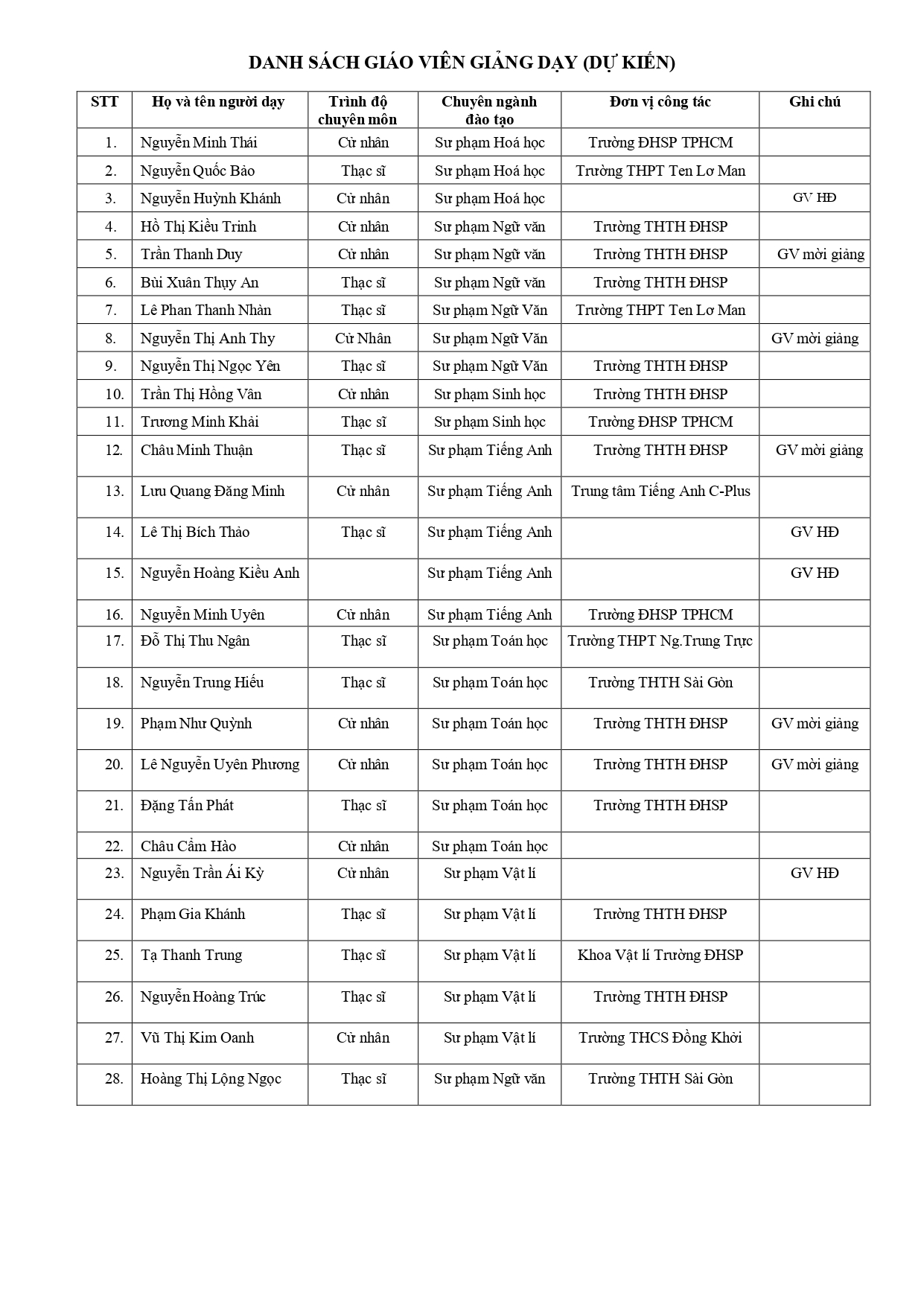 DANH SÁCH GIÁO VIÊN GIẢNG DẠY (DỰ KIẾN)

| STT | Họ và tên người dạy | Trình độ chuyên môn | Chuyên ngành đào tạo | Đơn vị công tác | Ghi chú |
|---|---|---|---|---|---|
| 1. | Nguyễn Minh Thái | Cử nhân | Sư phạm Hoá học | Trường ĐHSP TPHCM | |
| 2. | Nguyễn Quốc Bảo | Thạc sĩ | Sư phạm Hoá học | Trường THPT Ten Lơ Man | |
| 3. | Nguyễn Huỳnh Khánh | Cử nhân | Sư phạm Hoá học | | GV HĐ |
| 4. | Hồ Thị Kiều Trinh | Cử nhân | Sư phạm Ngữ văn | Trường THTH ĐHSP | |
| 5. | Trần Thanh Duy | Cử nhân | Sư phạm Ngữ văn | Trường THTH ĐHSP | GV mời giảng |
| 6. | Bùi Xuân Thụy An | Thạc sĩ | Sư phạm Ngữ văn | Trường THTH ĐHSP | |
| 7. | Lê Phan Thanh Nhàn | Thạc sĩ | Sư phạm Ngữ Văn | Trường THPT Ten Lơ Man | |
| 8. | Nguyễn Thị Anh Thy | Cử Nhân | Sư phạm Ngữ Văn | | GV mời giảng |
| 9. | Nguyễn Thị Ngọc Yên | Thạc sĩ | Sư phạm Ngữ Văn | Trường THTH ĐHSP | |
| 10. | Trần Thị Hồng Vân | Cử nhân | Sư phạm Sinh học | Trường THTH ĐHSP | |
| 11. | Trương Minh Khải | Thạc sĩ | Sư phạm Sinh học | Trường ĐHSP TPHCM | |
| 12. | Châu Minh Thuận | Thạc sĩ | Sư phạm Tiếng Anh | Trường THTH ĐHSP | GV mời giảng |
| 13. | Lưu Quang Đăng Minh | Cử nhân | Sư phạm Tiếng Anh | Trung tâm Tiếng Anh C-Plus | |
| 14. | Lê Thị Bích Thảo | Thạc sĩ | Sư phạm Tiếng Anh | | GV HĐ |
| 15. | Nguyễn Hoàng Kiều Anh | | Sư phạm Tiếng Anh | | GV HĐ |
| 16. | Nguyễn Minh Uyên | Cử nhân | Sư phạm Tiếng Anh | Trường ĐHSP TPHCM | |
| 17. | Đỗ Thị Thu Ngân | Thạc sĩ | Sư phạm Toán học | Trường THPT Ng.Trung Trực | |
| 18. | Nguyễn Trung Hiếu | Thạc sĩ | Sư phạm Toán học | Trường THTH Sài Gòn | |
| 19. | Phạm Như Quỳnh | Cử nhân | Sư phạm Toán học | Trường THTH ĐHSP | GV mời giảng |
| 20. | Lê Nguyễn Uyên Phương | Cử nhân | Sư phạm Toán học | Trường THTH ĐHSP | GV mời giảng |
| 21. | Đặng Tấn Phát | Thạc sĩ | Sư phạm Toán học | Trường THTH ĐHSP | |
| 22. | Châu Cẩm Hào | Cử nhân | Sư phạm Toán học | | |
| 23. | Nguyễn Trần Ái Kỳ | Cử nhân | Sư phạm Vật lí | | GV HĐ |
| 24. | Phạm Gia Khánh | Thạc sĩ | Sư phạm Vật lí | Trường THTH ĐHSP | |
| 25. | Tạ Thanh Trung | Thạc sĩ | Sư phạm Vật lí | Khoa Vật lí Trường ĐHSP | |
| 26. | Nguyễn Hoàng Trúc | Thạc sĩ | Sư phạm Vật lí | Trường THTH ĐHSP | |
| 27. | Vũ Thị Kim Oanh | Cử nhân | Sư phạm Vật lí | Trường THCS Đồng Khởi | |
| 28. | Hoàng Thị Lộng Ngọc | Thạc sĩ | Sư phạm Ngữ văn | Trường THTH Sài Gòn | |